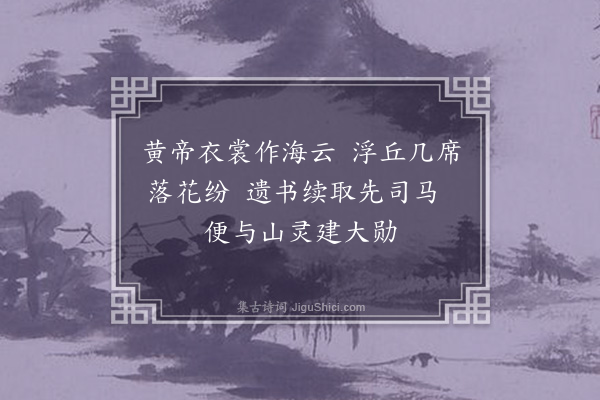 黄帝衣裳作海云 浮丘几席落花纷 遗书续取先司马 便与山灵建大勋

集古诗词 JiguShici.com